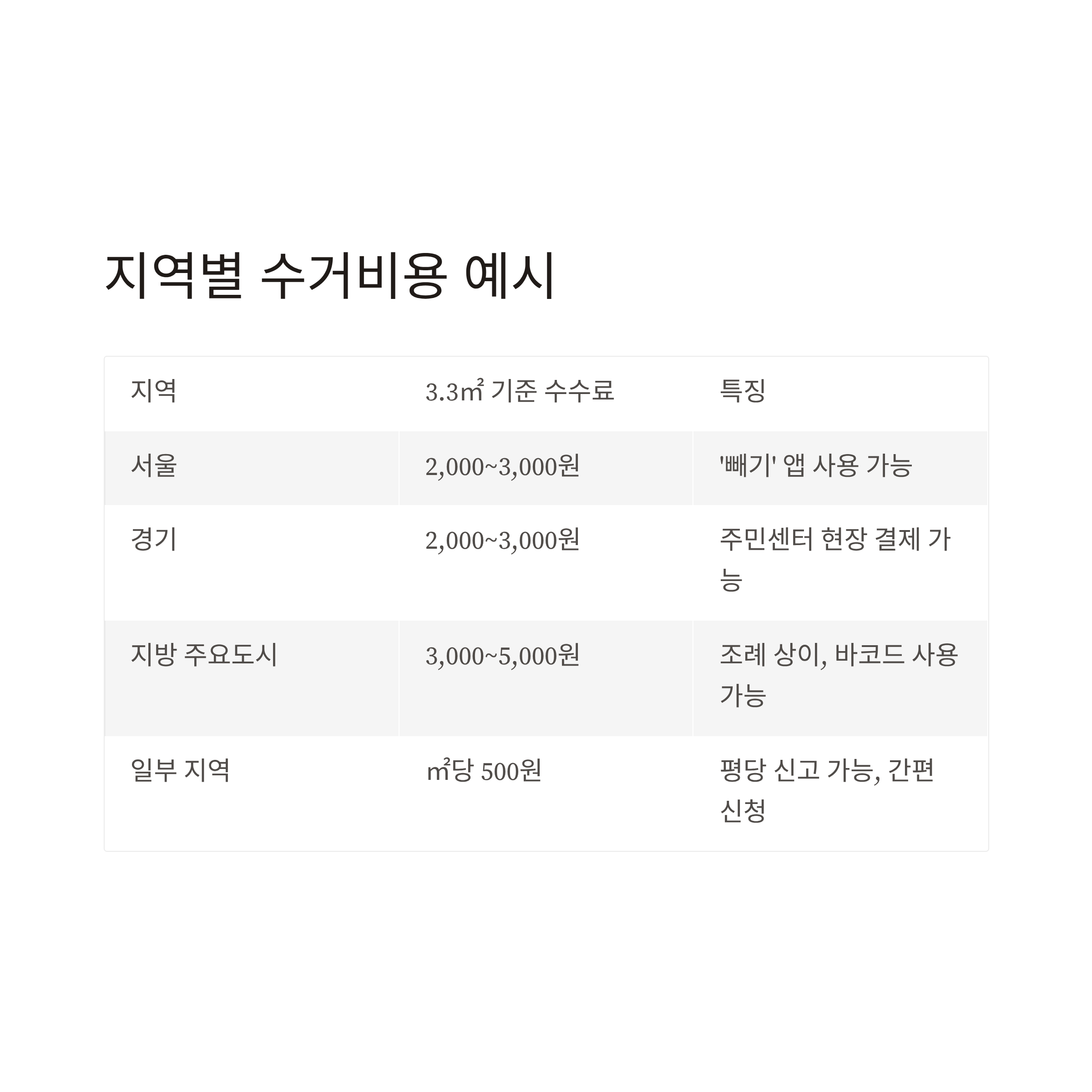 지역별 수거비용 예시

| 지역 | 3.3㎡ 기준 수수료 | 특징 |
|---|---|---|
| 서울 | 2,000~3,000원 | '빼기' 앱 사용 가능 |
| 경기 | 2,000~3,000원 | 주민센터 현장 결제 가능 |
| 지방 주요도시 | 3,000~5,000원 | 조례 상이, 바코드 사용 가능 |
| 일부 지역 | ㎡당 500원 | 평당 신고 가능, 간편 신청 |